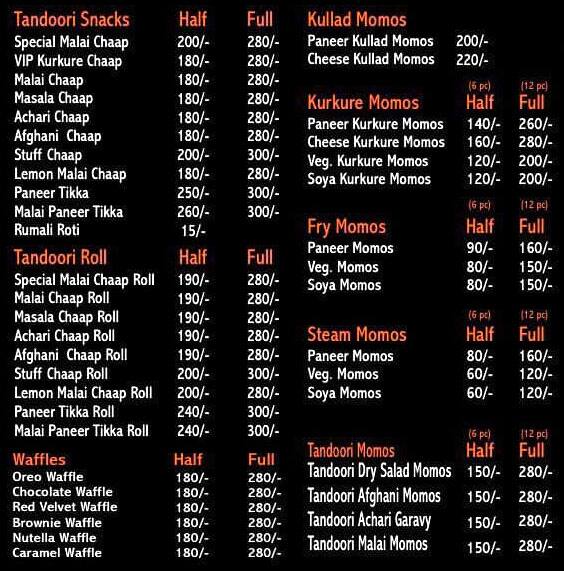 | Tandoori Snacks | Half | Full |
|---|---|---|
| Special Malai Chaap | 200/- | 280/- |
| VIP Kurkure Chaap | 180/- | 280/- |
| Malai Chaap | 180/- | 280/- |
| Masala Chaap | 180/- | 280/- |
| Achari Chaap | 180/- | 280/- |
| Afghani Chaap | 180/- | 280/- |
| Stuff Chaap | 200/- | 300/- |
| Lemon Malai Chaap | 180/- | 280/- |
| Paneer Tikka | 250/- | 300/- |
| Malai Paneer Tikka | 260/- | 300/- |
| Rumali Roti | 15/- | |

| Tandoori Roll | Half | Full |
|---|---|---|
| Special Malai Chaap Roll | 190/- | 280/- |
| Malai Chaap Roll | 190/- | 280/- |
| Masala Chaap Roll | 190/- | 280/- |
| Achari Chaap Roll | 190/- | 280/- |
| Afghani Chaap Roll | 190/- | 280/- |
| Stuff Chaap Roll | 200/- | 300/- |
| Lemon Malai Chaap Roll | 200/- | 280/- |
| Paneer Tikka Roll | 240/- | 300/- |
| Malai Paneer Tikka Roll | 240/- | 300/- |

| Waffles | Half | Full |
|---|---|---|
| Oreo Waffle | 180/- | 280/- |
| Chocolate Waffle | 180/- | 280/- |
| Red Velvet Waffle | 180/- | 280/- |
| Brownie Waffle | 180/- | 280/- |
| Nutella Waffle | 180/- | 280/- |
| Caramel Waffle | 180/- | 280/- |

| Kullad Momos | |
|---|---|
| Paneer Kullad Momos | 200/- |
| Cheese Kullad Momos | 220/- |

| Kurkure Momos | (6 pc) Half | (12 pc) Full |
|---|---|---|
| Paneer Kurkure Momos | 140/- | 260/- |
| Cheese Kurkure Momos | 160/- | 280/- |
| Veg. Kurkure Momos | 120/- | 200/- |
| Soya Kurkure Momos | 120/- | 200/- |

| Fry Momos | (6 pc) Half | (12 pc) Full |
|---|---|---|
| Paneer Momos | 90/- | 160/- |
| Veg. Momos | 80/- | 150/- |
| Soya Momos | 80/- | 150/- |

| Steam Momos | (6 pc) Half | (12 pc) Full |
|---|---|---|
| Paneer Momos | 80/- | 160/- |
| Veg. Momos | 60/- | 120/- |
| Soya Momos | 60/- | 120/- |

| Tandoori Momos | (6 pc) Half | (12 pc) Full |
|---|---|---|
| Tandoori Dry Salad Momos | 150/- | 280/- |
| Tandoori Afghani Momos | 150/- | 280/- |
| Tandoori Achari Garavy | 150/- | 280/- |
| Tandoori Malai Momos | 150/- | 280/- |